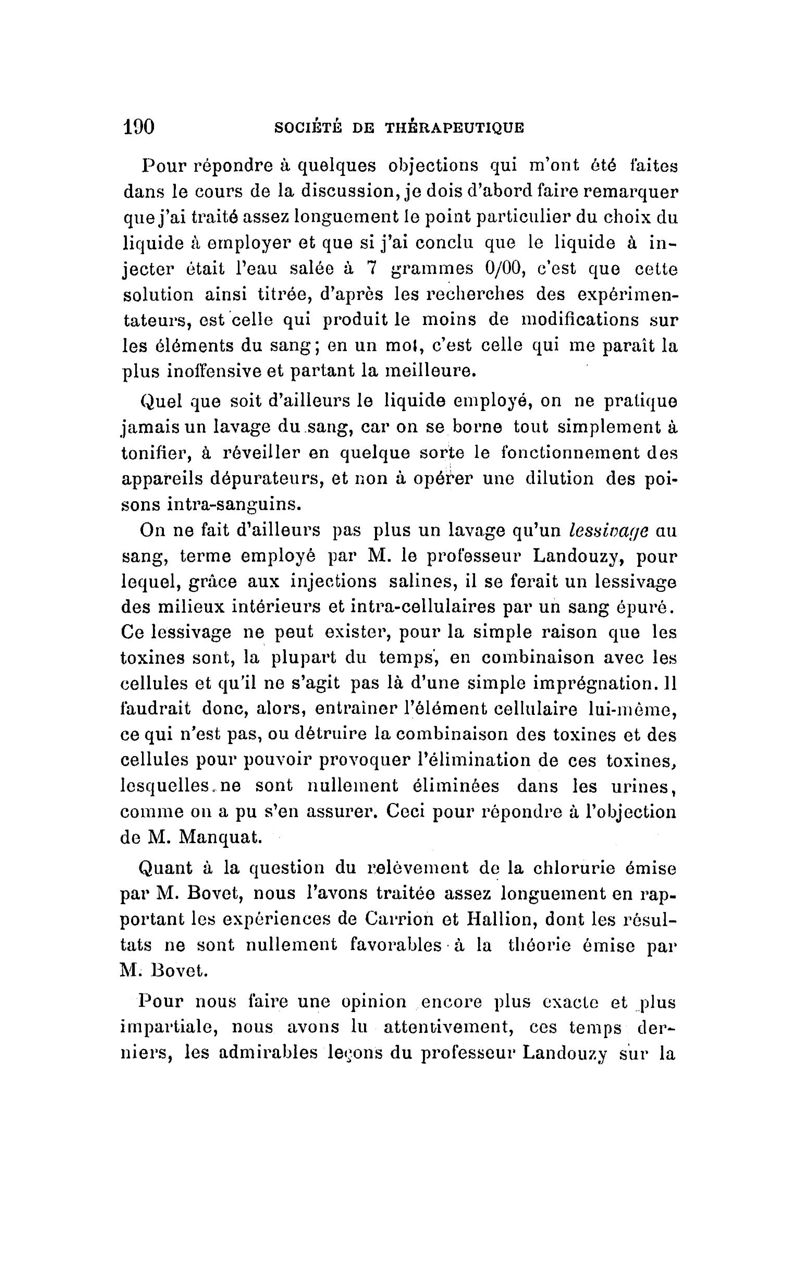 190 SOCIÉTÉ DE THÉRAPEUTIQUE

Pour répondre à quelques objections qui m'ont été faites dans le cours de la discussion, je dois d'abord faire remarquer que j'ai traité assez longuement le point particulier du choix du liquide à employer et que si j'ai conclu que le liquide à injecter était l'eau salée à 7 grammes 0/00, c'est que cette solution ainsi titrée, d'après les recherches des expérimentateurs, est celle qui produit le moins de modifications sur les éléments du sang; en un mot, c'est celle qui me paraît la plus inoffensive et partant la meilleure.

Quel que soit d'ailleurs le liquide employé, on ne pratique jamais un lavage du sang, car on se borne tout simplement à tonifier, à réveiller en quelque sorte le fonctionnement des appareils dépurateurs, et non à opérer une dilution des poisons intra-sanguins.

On ne fait d'ailleurs pas plus un lavage qu'un lessivage au sang, terme employé par M. le professeur Landouzy, pour lequel, grâce aux injections salines, il se ferait un lessivage des milieux intérieurs et intra-cellulaires par un sang épuré. Ce lessivage ne peut exister, pour la simple raison que les toxines sont, la plupart du temps, en combinaison avec les cellules et qu'il ne s'agit pas là d'une simple imprégnation. Il faudrait donc, alors, entraîner l'élément cellulaire lui-même, ce qui n'est pas, ou détruire la combinaison des toxines et des cellules pour pouvoir provoquer l'élimination de ces toxines, lesquelles ne sont nullement éliminées dans les urines, comme on a pu s'en assurer. Ceci pour répondre à l'objection de M. Manquat.

Quant à la question du relèvement de la chlorurie émise par M. Bovet, nous l'avons traitée assez longuement en rapportant les expériences de Carrion et Hallion, dont les résultats ne sont nullement favorables à la théorie émise par M. Bovet.

Pour nous faire une opinion encore plus exacte et plus impartiale, nous avons lu attentivement, ces temps derniers, les admirables leçons du professeur Landouzy sur la